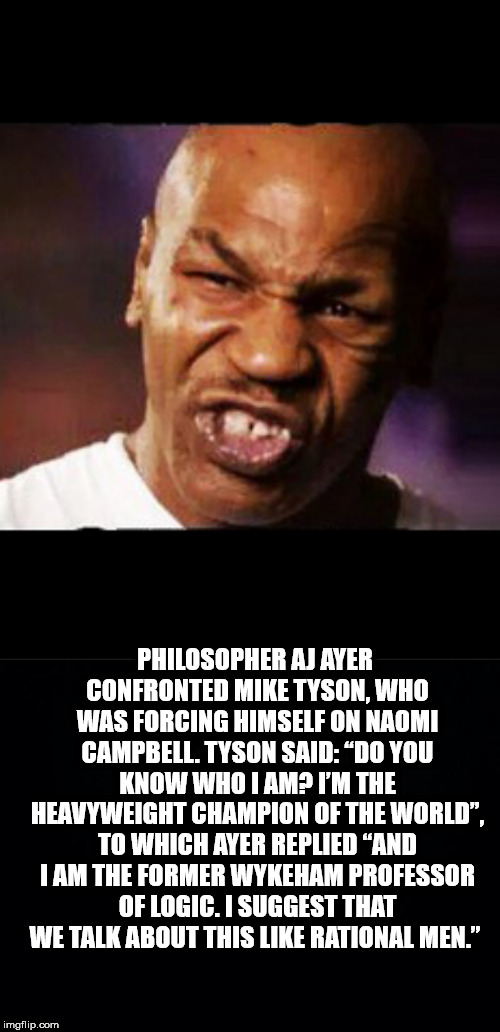 PHILOSOPHER AJ AYER CONFRONTED MIKE TYSON, WHO WAS FORCING HIMSELF ON NAOMI CAMPBELL. TYSON SAID: “DO YOU KNOW WHO I AM? I’M THE HEAVYWEIGHT CHAMPION OF THE WORLD”, TO WHICH AYER REPLIED “AND I AM THE FORMER WYKEHAM PROFESSOR OF LOGIC. I SUGGEST THAT WE TALK ABOUT THIS LIKE RATIONAL MEN.”

imgflip.com